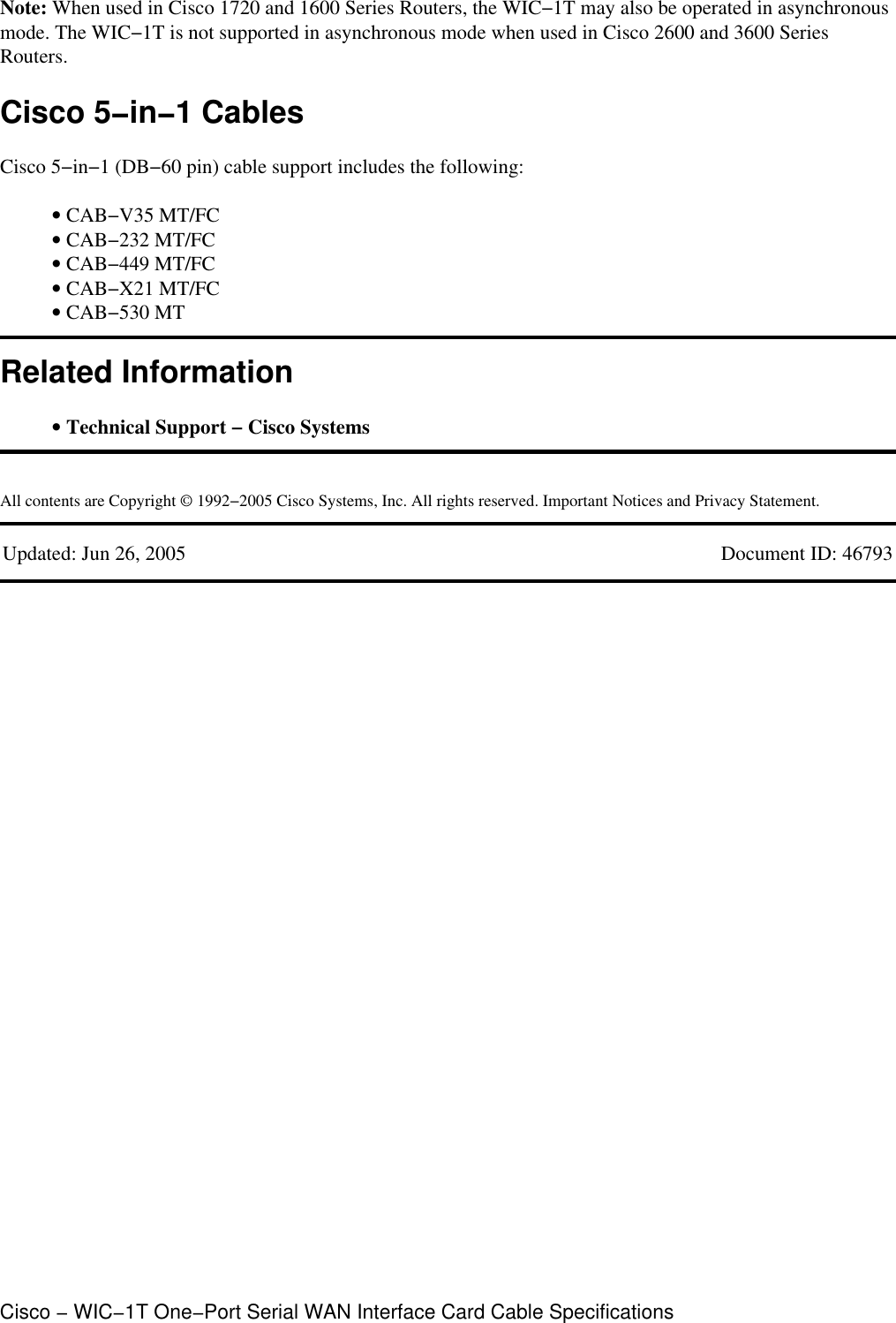 Note: When used in Cisco 1720 and 1600 Series Routers, the WIC−1T may also be operated in asynchronous mode. The WIC−1T is not supported in asynchronous mode when used in Cisco 2600 and 3600 Series Routers.

Cisco 5−in−1 Cables

Cisco 5−in−1 (DB−60 pin) cable support includes the following:

• CAB−V35 MT/FC
• CAB−232 MT/FC
• CAB−449 MT/FC
• CAB−X21 MT/FC
• CAB−530 MT

Related Information

• Technical Support − Cisco Systems

All contents are Copyright © 1992−2005 Cisco Systems, Inc. All rights reserved. Important Notices and Privacy Statement.

Updated: Jun 26, 2005 Document ID: 46793

Cisco − WIC−1T One−Port Serial WAN Interface Card Cable Specifications